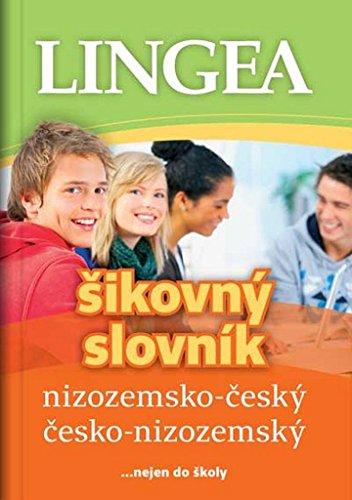 LINGEA

šikovný slovník

nizozemsko-český
česko-nizozemský

...nejen do školy